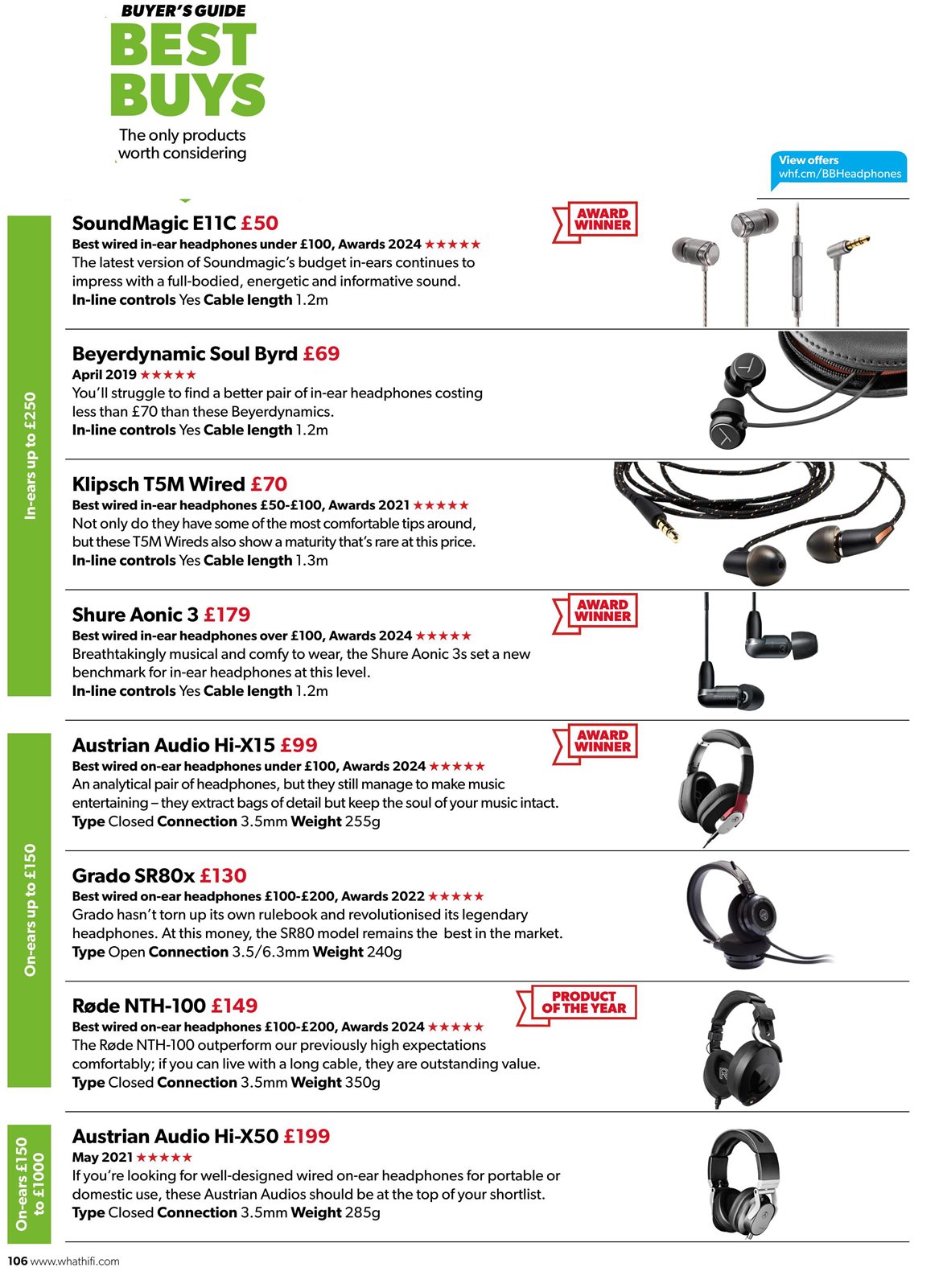 BUYER'S GUIDE
BEST BUYS
The only products worth considering

View offers
whf.cm/BBHeadphones

In-ears up to £250

SoundMagic E11C £50
AWARD WINNER
Best wired in-ear headphones under £100, Awards 2024 ★★★★★
The latest version of Soundmagic's budget in-ears continues to impress with a full-bodied, energetic and informative sound.
In-line controls Yes Cable length 1.2m

Beyerdynamic Soul Byrd £69
April 2019 ★★★★★
You'll struggle to find a better pair of in-ear headphones costing less than £70 than these Beyerdynamics.
In-line controls Yes Cable length 1.2m

Klipsch T5M Wired £70
Best wired in-ear headphones £50-£100, Awards 2021 ★★★★★
Not only do they have some of the most comfortable tips around, but these T5M Wireds also show a maturity that's rare at this price.
In-line controls Yes Cable length 1.3m

Shure Aonic 3 £179
AWARD WINNER
Best wired in-ear headphones over £100, Awards 2024 ★★★★★
Breathtakingly musical and comfy to wear, the Shure Aonic 3s set a new benchmark for in-ear headphones at this level.
In-line controls Yes Cable length 1.2m

On-ears up to £150

Austrian Audio Hi-X15 £99
AWARD WINNER
Best wired on-ear headphones under £100, Awards 2024 ★★★★★
An analytical pair of headphones, but they still manage to make music entertaining – they extract bags of detail but keep the soul of your music intact.
Type Closed Connection 3.5mm Weight 255g

Grado SR80x £130
Best wired on-ear headphones £100-£200, Awards 2022 ★★★★★
Grado hasn't torn up its own rulebook and revolutionised its legendary headphones. At this money, the SR80 model remains the best in the market.
Type Open Connection 3.5/6.3mm Weight 240g

Røde NTH-100 £149
PRODUCT OF THE YEAR
Best wired on-ear headphones £100-£200, Awards 2024 ★★★★★
The Røde NTH-100 outperform our previously high expectations comfortably; if you can live with a long cable, they are outstanding value.
Type Closed Connection 3.5mm Weight 350g

On-ears £150 to £1000

Austrian Audio Hi-X50 £199
May 2021 ★★★★★
If you're looking for well-designed wired on-ear headphones for portable or domestic use, these Austrian Audios should be at the top of your shortlist.
Type Closed Connection 3.5mm Weight 285g

106 www.whathifi.com